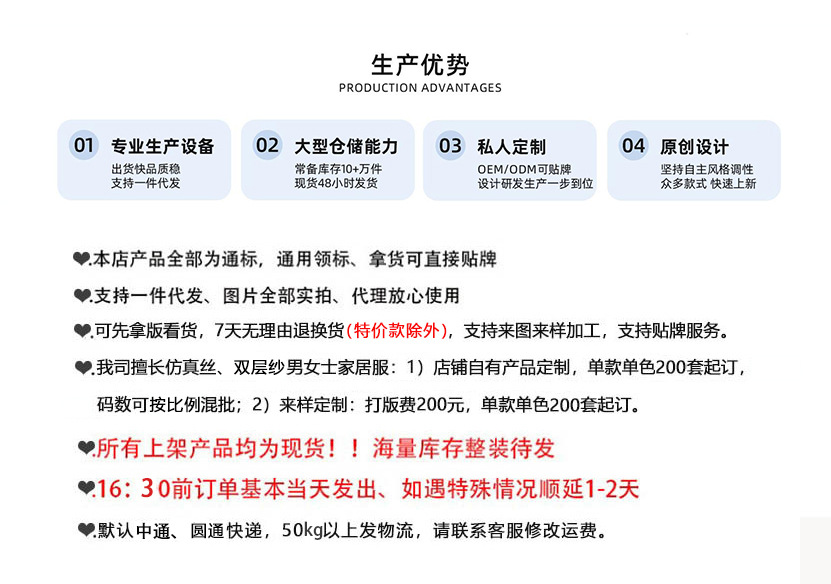 生产优势
PRODUCTION ADVANTAGES

01 专业生产设备
出货快品质稳
支持一件代发

02 大型仓储能力
常备库存10+万件
现货48小时发货

03 私人定制
OEM/ODM可贴牌
设计研发生产一步到位

04 原创设计
坚持自主风格调性
众多款式 快速上新

❤.本店产品全部为通标，通用领标、拿货可直接贴牌

❤.支持一件代发、图片全部实拍、代理放心使用

❤.可先拿版看货，7天无理由退换货(特价款除外)，支持来图来样加工，支持贴牌服务。

❤.我司擅长仿真丝、双层纱男女士家居服：1）店铺自有产品定制，单款单色200套起订，码数可按比例混批；2）来样定制：打版费200元，单款单色200套起订。

❤.所有上架产品均为现货！！海量库存整装待发

❤.16：30前订单基本当天发出、如遇特殊情况顺延1-2天

❤.默认中通、圆通快递，50kg以上发物流，请联系客服修改运费。